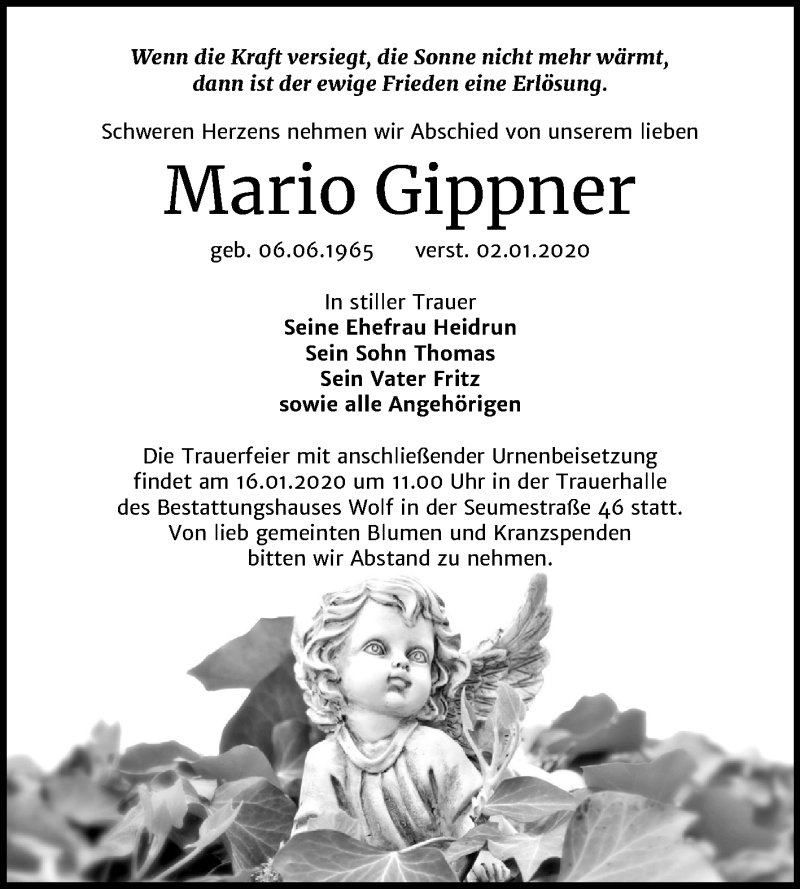 Wenn die Kraft versiegt, die Sonne nicht mehr wärmt, dann ist der ewige Frieden eine Erlösung.

Schweren Herzens nehmen wir Abschied von unserem lieben

Mario Gippner

geb. 06.06.1965 verst. 02.01.2020

In stiller Trauer
Seine Ehefrau Heidrun
Sein Sohn Thomas
Sein Vater Fritz
sowie alle Angehörigen

Die Trauerfeier mit anschließender Urnenbeisetzung findet am 16.01.2020 um 11.00 Uhr in der Trauerhalle des Bestattungshauses Wolf in der Seumestraße 46 statt. Von lieb gemeinten Blumen und Kranzspenden bitten wir Abstand zu nehmen.